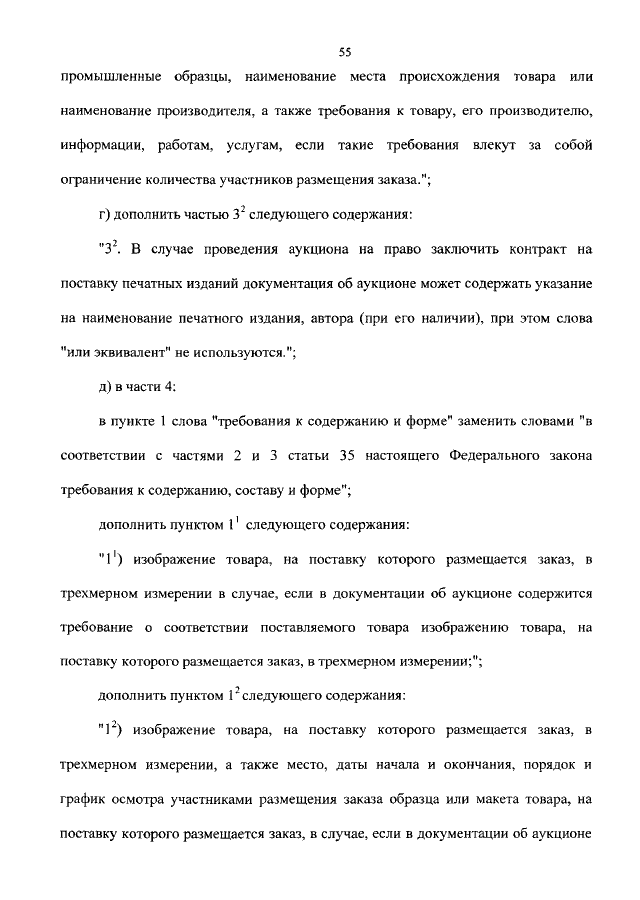 55

промышленные образцы, наименование места происхождения товара или наименование производителя, а также требования к товару, его производителю, информации, работам, услугам, если такие требования влекут за собой ограничение количества участников размещения заказа.";

г) дополнить частью $3^2$ следующего содержания:

"$3^2$. В случае проведения аукциона на право заключить контракт на поставку печатных изданий документация об аукционе может содержать указание на наименование печатного издания, автора (при его наличии), при этом слова "или эквивалент" не используются.";

д) в части 4:

в пункте 1 слова "требования к содержанию и форме" заменить словами "в соответствии с частями 2 и 3 статьи 35 настоящего Федерального закона требования к содержанию, составу и форме";

дополнить пунктом $1^1$ следующего содержания:

"$1^1$) изображение товара, на поставку которого размещается заказ, в трехмерном измерении в случае, если в документации об аукционе содержится требование о соответствии поставляемого товара изображению товара, на поставку которого размещается заказ, в трехмерном измерении;";

дополнить пунктом $1^2$ следующего содержания:

"$1^2$) изображение товара, на поставку которого размещается заказ, в трехмерном измерении, а также место, даты начала и окончания, порядок и график осмотра участниками размещения заказа образца или макета товара, на поставку которого размещается заказ, в случае, если в документации об аукционе